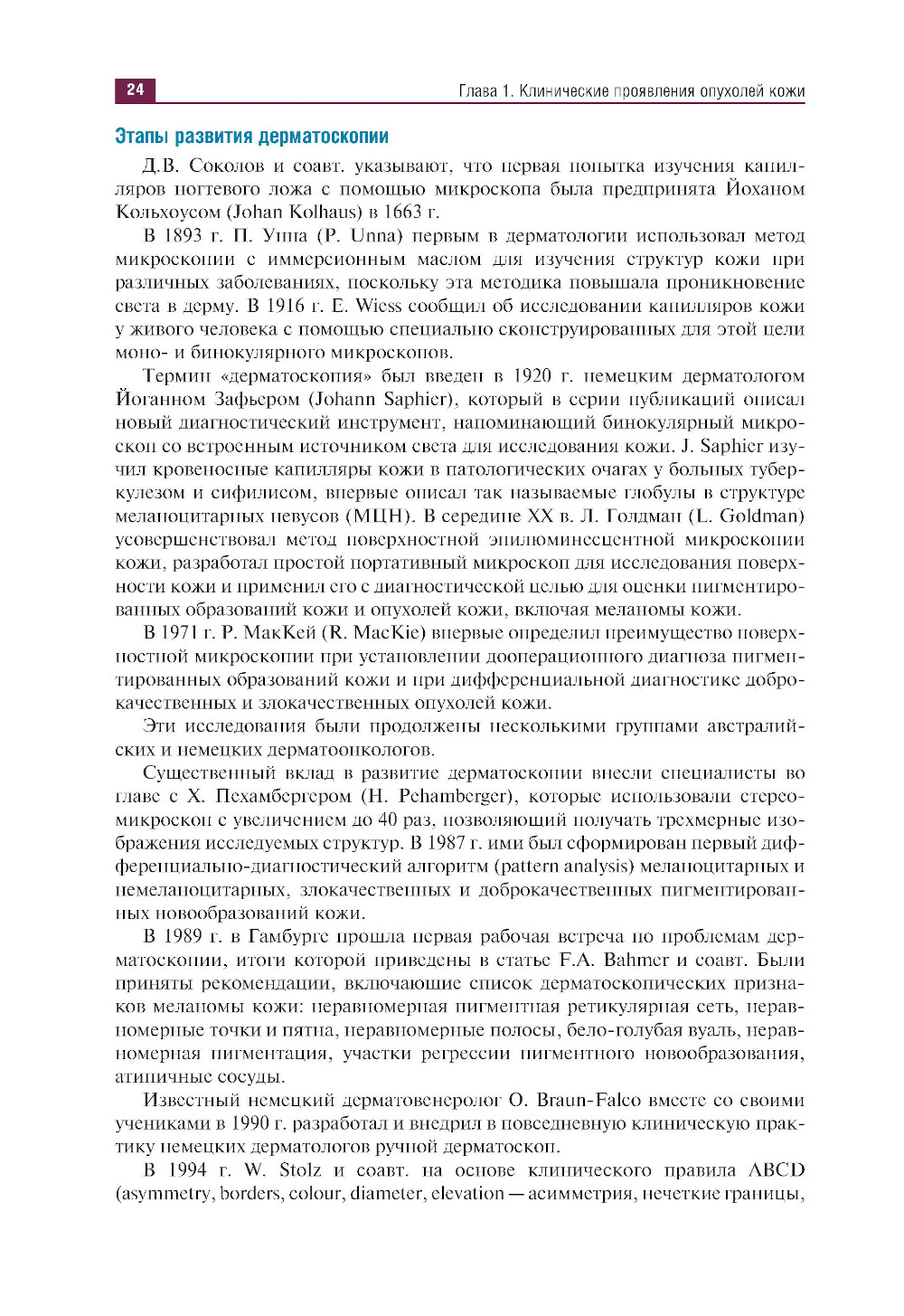 24

Глава 1. Клинические проявления опухолей кожи

Этапы развития дерматоскопии

Д.В. Соколов и соавт. указывают, что первая попытка изучения капилляров ногтевого ложа с помощью микроскопа была предпринята Йоханом Кольхоусом (Johan Kolhaus) в 1663 г.

В 1893 г. П. Унна (P. Unna) первым в дерматологии использовал метод микроскопии с иммерсионным маслом для изучения структур кожи при различных заболеваниях, поскольку эта методика повышала проникновение света в дерму. В 1916 г. E. Wiess сообщил об исследовании капилляров кожи у живого человека с помощью специально сконструированных для этой цели моно- и бинокулярного микроскопов.

Термин «дерматоскопия» был введен в 1920 г. немецким дерматологом Йоганном Зафьером (Johann Saphier), который в серии публикаций описал новый диагностический инструмент, напоминающий бинокулярный микроскоп со встроенным источником света для исследования кожи. J. Saphier изучил кровеносные капилляры кожи в патологических очагах у больных туберкулезом и сифилисом, впервые описал так называемые глобулы в структуре меланоцитарных невусов (МЦН). В середине XX в. Л. Голдман (L. Goldman) усовершенствовал метод поверхностной эпилюминесцентной микроскопии кожи, разработал простой портативный микроскоп для исследования поверхности кожи и применил его с диагностической целью для оценки пигментированных образований кожи и опухолей кожи, включая меланомы кожи.

В 1971 г. Р. МакКей (R. MacKie) впервые определил преимущество поверхностной микроскопии при установлении дооперационного диагноза пигментированных образований кожи и при дифференциальной диагностике доброкачественных и злокачественных опухолей кожи.

Эти исследования были продолжены несколькими группами австралийских и немецких дерматоонкологов.

Существенный вклад в развитие дерматоскопии внесли специалисты во главе с Х. Пехамбергером (H. Pehamberger), которые использовали стереомикроскоп с увеличением до 40 раз, позволяющий получать трехмерные изображения исследуемых структур. В 1987 г. ими был сформирован первый дифференциально-диагностический алгоритм (pattern analysis) меланоцитарных и немеланоцитарных, злокачественных и доброкачественных пигментированных новообразований кожи.

В 1989 г. в Гамбурге прошла первая рабочая встреча по проблемам дерматоскопии, итоги которой приведены в статье F.A. Bahmer и соавт. Были приняты рекомендации, включающие список дерматоскопических признаков меланомы кожи: неравномерная пигментная ретикулярная сеть, неравномерные точки и пятна, неравномерные полосы, бело-голубая вуаль, неравномерная пигментация, участки регрессии пигментного новообразования, атипичные сосуды.

Известный немецкий дерматовенеролог O. Braun-Falco вместе со своими учениками в 1990 г. разработал и внедрил в повседневную клиническую практику немецких дерматологов ручной дерматоскоп.

В 1994 г. W. Stolz и соавт. на основе клинического правила ABCD (asymmetry, borders, colour, diameter, elevation — асимметрия, нечеткие границы,